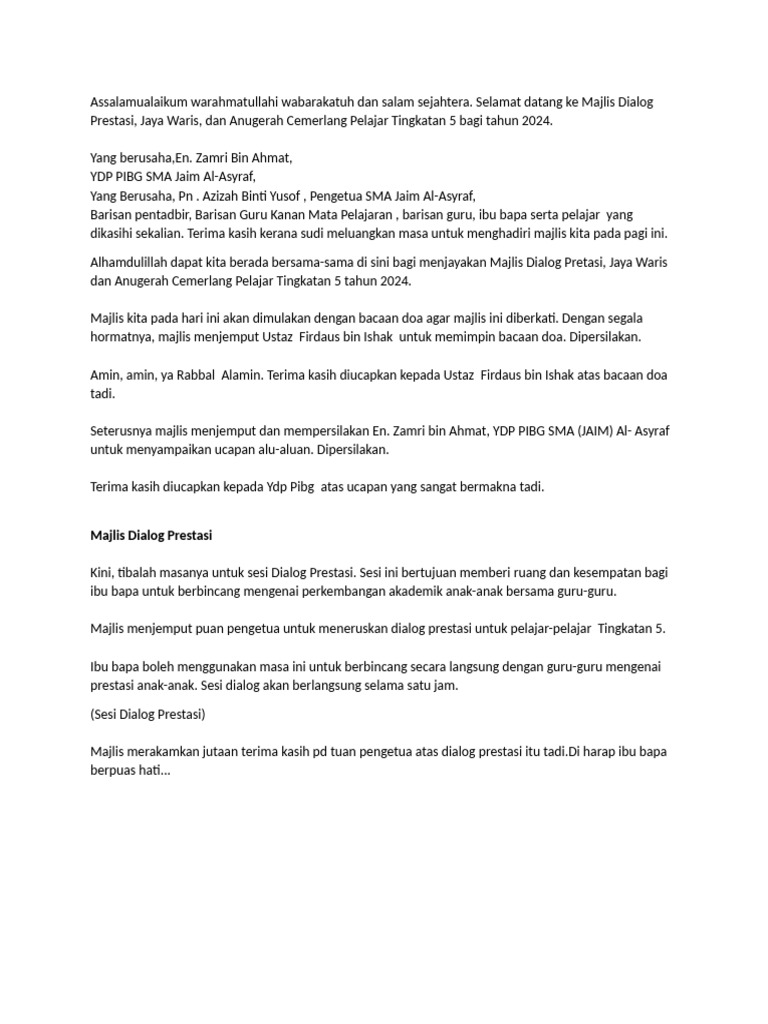 Assalamualaikum warahmatullahi wabarakatuh dan salam sejahtera. Selamat datang ke Majlis Dialog Prestasi, Jaya Waris, dan Anugerah Cemerlang Pelajar Tingkatan 5 bagi tahun 2024.

Yang berusaha,En. Zamri Bin Ahmat,
YDP PIBG SMA Jaim Al-Asyraf,
Yang Berusaha, Pn . Azizah Binti Yusof , Pengetua SMA Jaim Al-Asyraf,
Barisan pentadbir, Barisan Guru Kanan Mata Pelajaran , barisan guru, ibu bapa serta pelajar yang dikasihi sekalian. Terima kasih kerana sudi meluangkan masa untuk menghadiri majlis kita pada pagi ini.

Alhamdulillah dapat kita berada bersama-sama di sini bagi menjayakan Majlis Dialog Pretasi, Jaya Waris dan Anugerah Cemerlang Pelajar Tingkatan 5 tahun 2024.

Majlis kita pada hari ini akan dimulakan dengan bacaan doa agar majlis ini diberkati. Dengan segala hormatnya, majlis menjemput Ustaz Firdaus bin Ishak untuk memimpin bacaan doa. Dipersilakan.

Amin, amin, ya Rabbal Alamin. Terima kasih diucapkan kepada Ustaz Firdaus bin Ishak atas bacaan doa tadi.

Seterusnya majlis menjemput dan mempersilakan En. Zamri bin Ahmat, YDP PIBG SMA (JAIM) Al- Asyraf untuk menyampaikan ucapan alu-aluan. Dipersilakan.

Terima kasih diucapkan kepada Ydp Pibg atas ucapan yang sangat bermakna tadi.

Majlis Dialog Prestasi

Kini, tibalah masanya untuk sesi Dialog Prestasi. Sesi ini bertujuan memberi ruang dan kesempatan bagi ibu bapa untuk berbincang mengenai perkembangan akademik anak-anak bersama guru-guru.

Majlis menjemput puan pengetua untuk meneruskan dialog prestasi untuk pelajar-pelajar Tingkatan 5.

Ibu bapa boleh menggunakan masa ini untuk berbincang secara langsung dengan guru-guru mengenai prestasi anak-anak. Sesi dialog akan berlangsung selama satu jam.

(Sesi Dialog Prestasi)

Majlis merakamkan jutaan terima kasih pd tuan pengetua atas dialog prestasi itu tadi.Di harap ibu bapa berpuas hati...